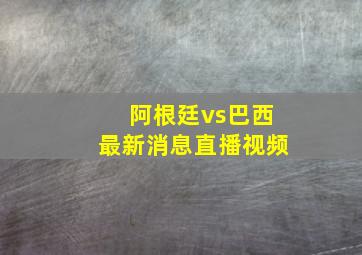 阿根廷vs巴西
最新消息直播视频